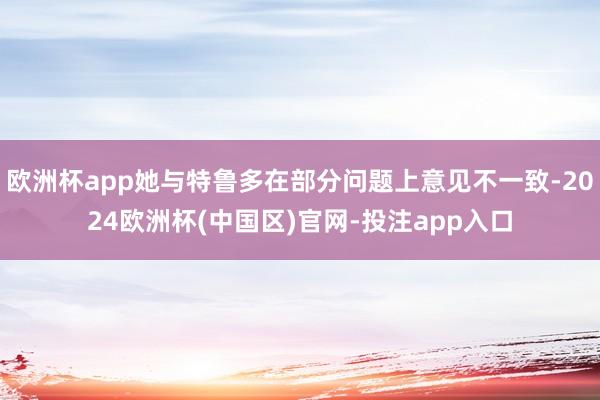 欧洲杯app她与特鲁多在部分问题上意见不一致-2024欧洲杯(中国区)官网-投注app入口